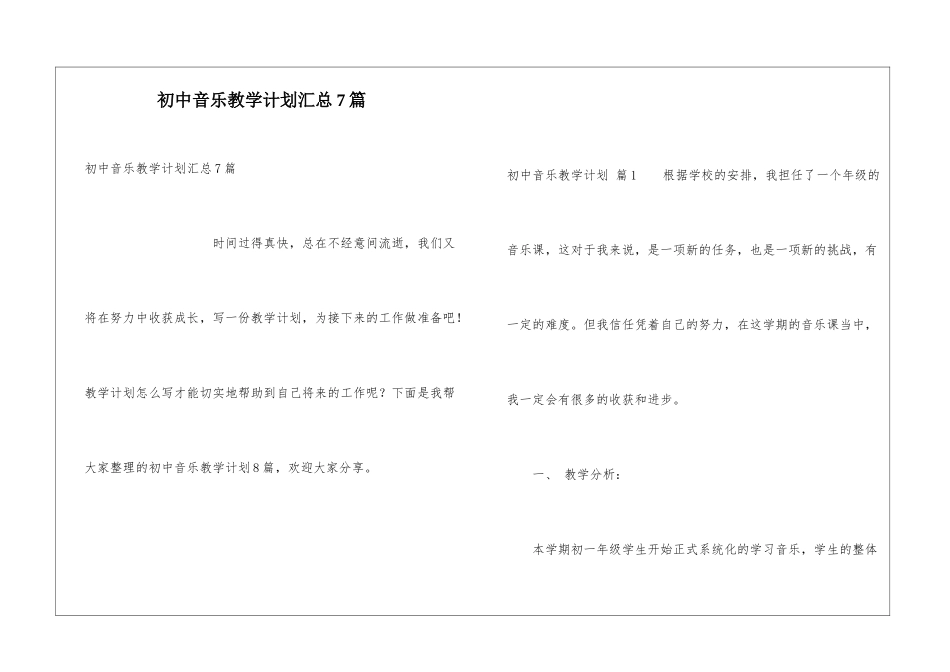 初中音乐教学计划汇总7篇

初中音乐教学计划汇总7篇

时间过得真快，总在不经意间流逝，我们又将在努力中收获成长，写一份教学计划，为接下来的工作做准备吧！教学计划怎么写才能切实地帮助到自己将来的工作呢？下面是我帮大家整理的初中音乐教学计划8篇，欢迎大家分享。

初中音乐教学计划 篇1 根据学校的安排，我担任了一个年级的音乐课，这对于我来说，是一项新的任务，也是一项新的挑战，有一定的难度。但我信任凭着自己的努力，在这学期的音乐课当中，我一定会有很多的收获和进步。

一、 教学分析：

本学期初一年级学生开始正式系统化的学习音乐，学生的整体